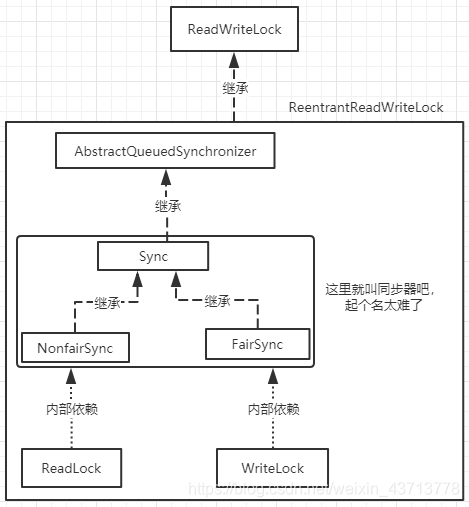 ReadWriteLock

继承

ReentrantReadWriteLock

AbstractQueuedSynchronizer

继承

Sync

继承

继承

这里就叫同步器吧，起个名太难了

NonfairSync

FairSync

内部依赖

内部依赖

ReadLock

WriteLock

https://blog.csdn.net/weixin_43713778